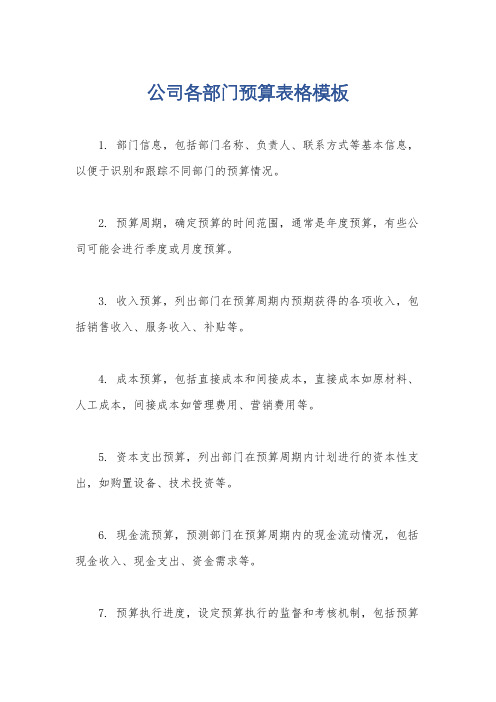 公司各部门预算表格模板

1. 部门信息，包括部门名称、负责人、联系方式等基本信息，以便于识别和跟踪不同部门的预算情况。

2. 预算周期，确定预算的时间范围，通常是年度预算，有些公司可能会进行季度或月度预算。

3. 收入预算，列出部门在预算周期内预期获得的各项收入，包括销售收入、服务收入、补贴等。

4. 成本预算，包括直接成本和间接成本，直接成本如原材料、人工成本，间接成本如管理费用、营销费用等。

5. 资本支出预算，列出部门在预算周期内计划进行的资本性支出，如购置设备、技术投资等。

6. 现金流预算，预测部门在预算周期内的现金流动情况，包括现金收入、现金支出、资金需求等。

7. 预算执行进度，设定预算执行的监督和考核机制，包括预算